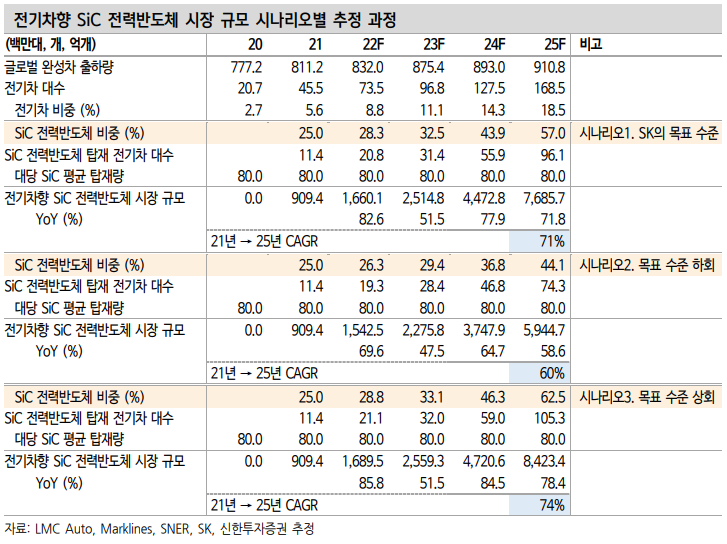 전기차향 SiC 전력반도체 시장 규모 시나리오별 추정 과정

| (백만대, 개, 억개) | 20 | 21 | 22F | 23F | 24F | 25F | 비고 |
|---|---|---|---|---|---|---|---|
| 글로벌 완성차 출하량 | 777.2 | 811.2 | 832.0 | 875.4 | 893.0 | 910.8 | |
| 전기차 대수 | 20.7 | 45.5 | 73.5 | 96.8 | 127.5 | 168.5 | |
| 전기차 비중 (%) | 2.7 | 5.6 | 8.8 | 11.1 | 14.3 | 18.5 | |
| SiC 전력반도체 비중 (%) | | 25.0 | 28.3 | 32.5 | 43.9 | 57.0 | 시나리오1. SK의 목표 수준 |
| SiC 전력반도체 탑재 전기차 대수 | | 11.4 | 20.8 | 31.4 | 55.9 | 96.1 | |
| 대당 SiC 평균 탑재량 | 80.0 | 80.0 | 80.0 | 80.0 | 80.0 | 80.0 | |
| 전기차향 SiC 전력반도체 시장 규모 | 0.0 | 909.4 | 1,660.1 | 2,514.8 | 4,472.8 | 7,685.7 | |
| YoY (%) | | | 82.6 | 51.5 | 77.9 | 71.8 | |
| | 21년 → 25년 CAGR | | | | | 71% | |
| SiC 전력반도체 비중 (%) | | 25.0 | 26.3 | 29.4 | 36.8 | 44.1 | 시나리오2. 목표 수준 하회 |
| SiC 전력반도체 탑재 전기차 대수 | | 11.4 | 19.3 | 28.4 | 46.8 | 74.3 | |
| 대당 SiC 평균 탑재량 | 80.0 | 80.0 | 80.0 | 80.0 | 80.0 | 80.0 | |
| 전기차향 SiC 전력반도체 시장 규모 | 0.0 | 909.4 | 1,542.5 | 2,275.8 | 3,747.9 | 5,944.7 | |
| YoY (%) | | | 69.6 | 47.5 | 64.7 | 58.6 | |
| | 21년 → 25년 CAGR | | | | | 60% | |
| SiC 전력반도체 비중 (%) | | 25.0 | 28.8 | 33.1 | 46.3 | 62.5 | 시나리오3. 목표 수준 상회 |
| SiC 전력반도체 탑재 전기차 대수 | | 11.4 | 21.1 | 32.0 | 59.0 | 105.3 | |
| 대당 SiC 평균 탑재량 | 80.0 | 80.0 | 80.0 | 80.0 | 80.0 | 80.0 | |
| 전기차향 SiC 전력반도체 시장 규모 | 0.0 | 909.4 | 1,689.5 | 2,559.3 | 4,720.6 | 8,423.4 | |
| YoY (%) | | | 85.8 | 51.5 | 84.5 | 78.4 | |
| | 21년 → 25년 CAGR | | | | | 74% | |

자료: LMC Auto, Marklines, SNER, SK, 신한투자증권 추정